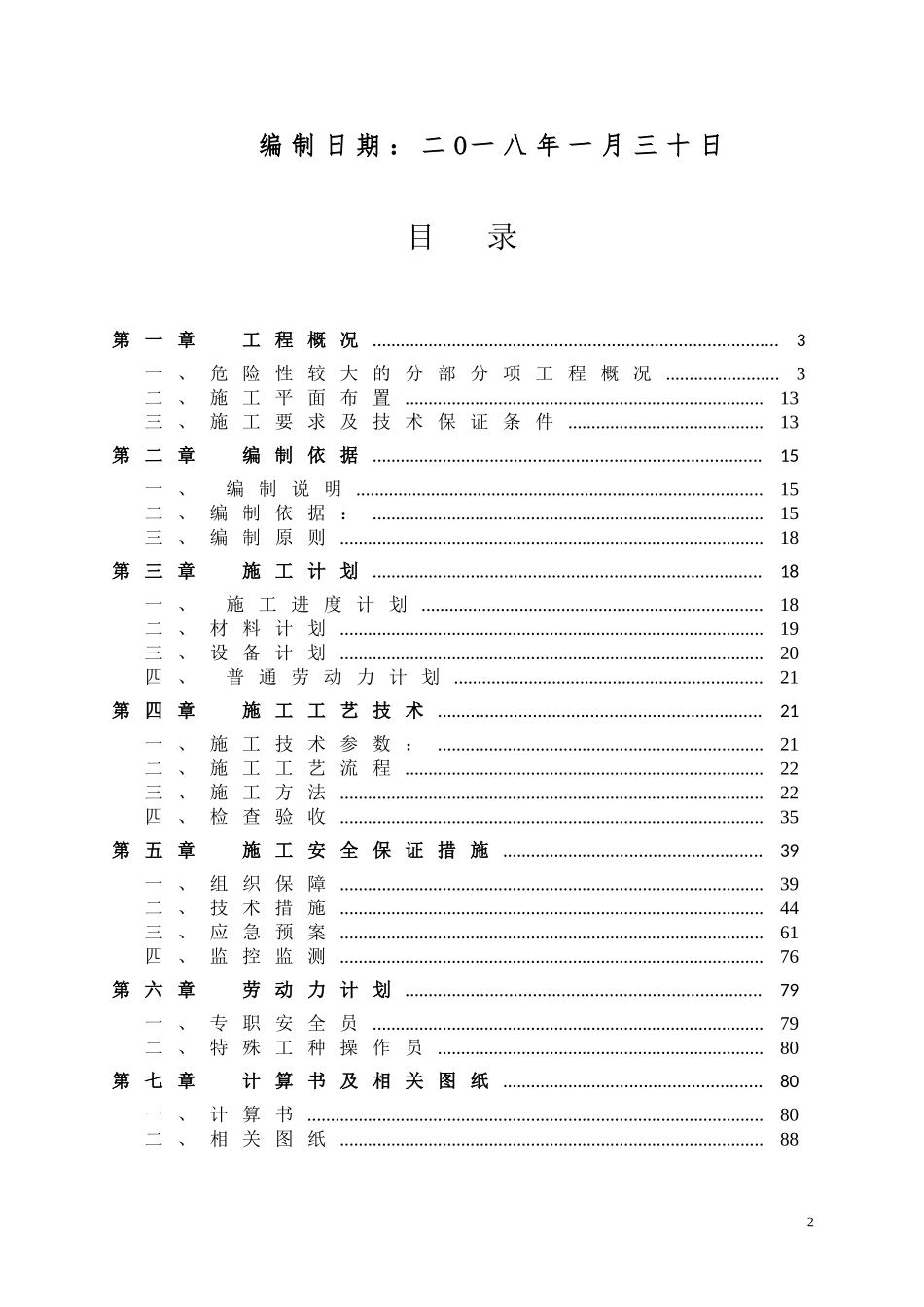 编制日期：二０一八年一月三十日

目 录

第一章 工程概况 ........ 3
一、危险性较大的分部分项工程概况 ........ 3
二、施工平面布置 ........ 13
三、施工要求及技术保证条件 ........ 13
第二章 编制依据 ........ 15
一、 编制说明 ........ 15
二、编制依据： ........ 15
三、编制原则 ........ 18
第三章 施工计划 ........ 18
一、 施工进度计划 ........ 18
二、材料计划 ........ 19
三、设备计划 ........ 20
四、 普通劳动力计划 ........ 21
第四章 施工工艺技术 ........ 21
一、施工技术参数： ........ 21
二、施工工艺流程 ........ 22
三、施工方法 ........ 22
四、检查验收 ........ 35
第五章 施工安全保证措施 ........ 39
一、组织保障 ........ 39
二、技术措施 ........ 44
三、应急预案 ........ 61
四、监控监测 ........ 76
第六章 劳动力计划 ........ 79
一、专职安全员 ........ 79
二、特殊工种操作员 ........ 80
第七章 计算书及相关图纸 ........ 80
一、计算书 ........ 80
二、相关图纸 ........ 88

2